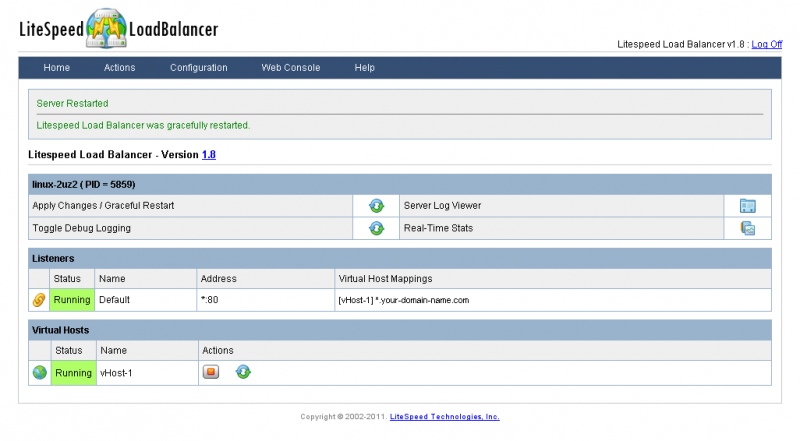 LiteSpeed LoadBalancer

Litespeed Load Balancer v1.8 : Log Off

Home Actions Configuration Web Console Help

Server Restarted

Litespeed Load Balancer was gracefully restarted.

Litespeed Load Balancer - Version 1.8

linux-2uz2 ( PID = 5859)

| Apply Changes / Graceful Restart | | Server Log Viewer | |
|---|---|---|---|
| Toggle Debug Logging | | Real-Time Stats | |

Listeners

| | Status | Name | Address | Virtual Host Mappings |
|---|---|---|---|---|
| | Running | Default | *:80 | [vHost-1] *.your-domain-name.com |

Virtual Hosts

| | Status | Name | Actions |
|---|---|---|---|
| | Running | vHost-1 | |

Copyright © 2002-2011. LiteSpeed Technologies, Inc.